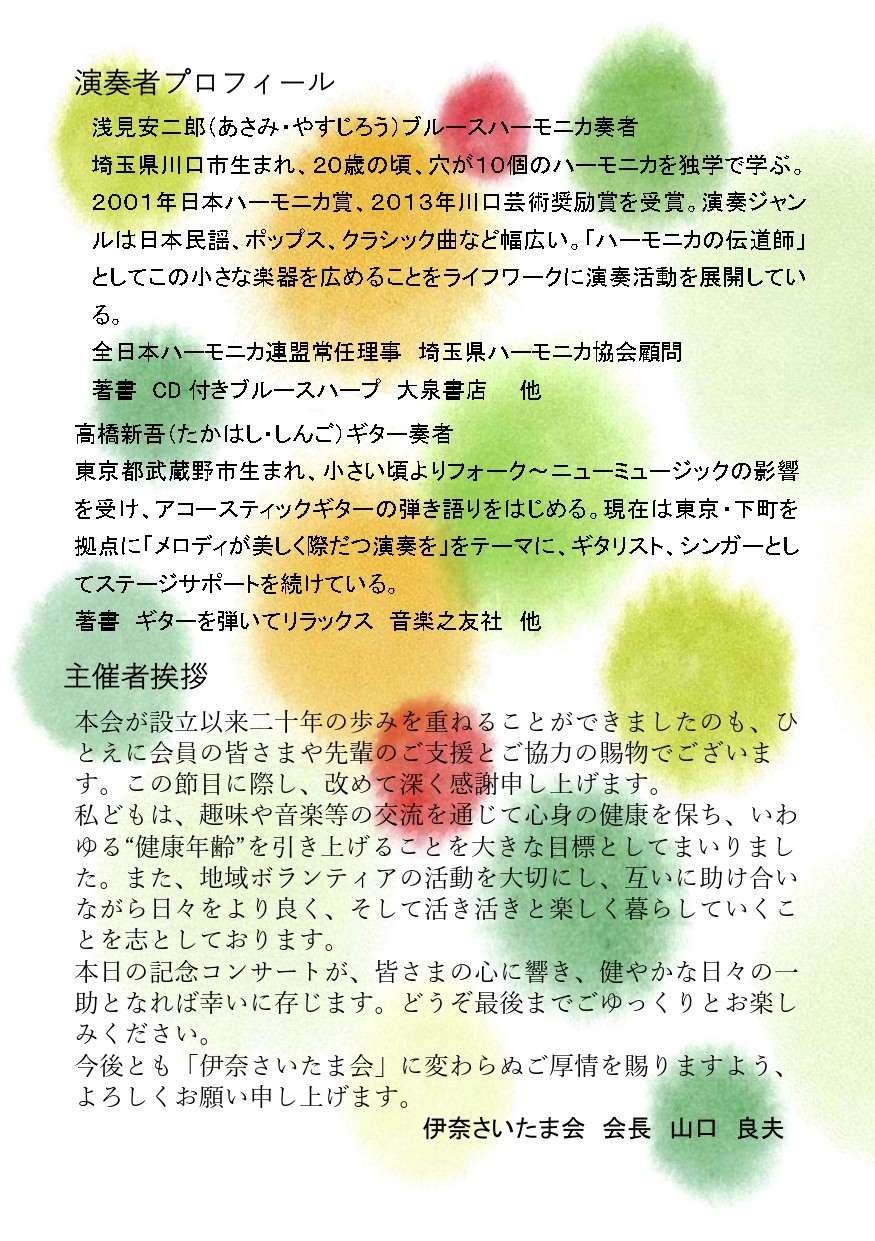 演奏者プロフィール

浅見安二郎（あさみ・やすじろう）ブルースハーモニカ奏者
埼玉県川口市生まれ、20歳の頃、穴が10個のハーモニカを独学で学ぶ。2001年日本ハーモニカ賞、2013年川口芸術奨励賞を受賞。演奏ジャンルは日本民謡、ポップス、クラシック曲など幅広い。「ハーモニカの伝道師」としてこの小さな楽器を広めることをライフワークに演奏活動を展開している。
全日本ハーモニカ連盟常任理事　埼玉県ハーモニカ協会顧問
著書　CD付きブルースハープ　大泉書店　他

高橋新吾（たかはし・しんご）ギター奏者
東京都武蔵野市生まれ、小さい頃よりフォーク～ニューミュージックの影響を受け、アコースティックギターの弾き語りをはじめる。現在は東京・下町を拠点に「メロディが美しく際だつ演奏を」をテーマに、ギタリスト、シンガーとしてステージサポートを続けている。
著書　ギターを弾いてリラックス　音楽之友社　他

主催者挨拶

本会が設立以来二十年の歩みを重ねることができましたのも、ひとえに会員の皆さまや先輩のご支援とご協力の賜物でございます。この節目に際し、改めて深く感謝申し上げます。
私どもは、趣味や音楽等の交流を通じて心身の健康を保ち、いわゆる“健康年齢”を引き上げることを大きな目標としてまいりました。また、地域ボランティアの活動を大切にし、互いに助け合いながら日々をより良く、そして活き活きと楽しく暮らしていくことを志としております。
本日の記念コンサートが、皆さまの心に響き、健やかな日々の一助となれば幸いに存じます。どうぞ最後までごゆっくりとお楽しみください。
今後とも「伊奈さいたま会」に変わらぬご厚情を賜りますよう、よろしくお願い申し上げます。
伊奈さいたま会　会長　山口　良夫